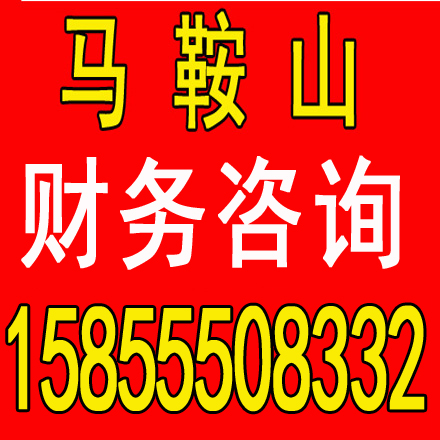 马 鞍 山

财务咨询

15855508332